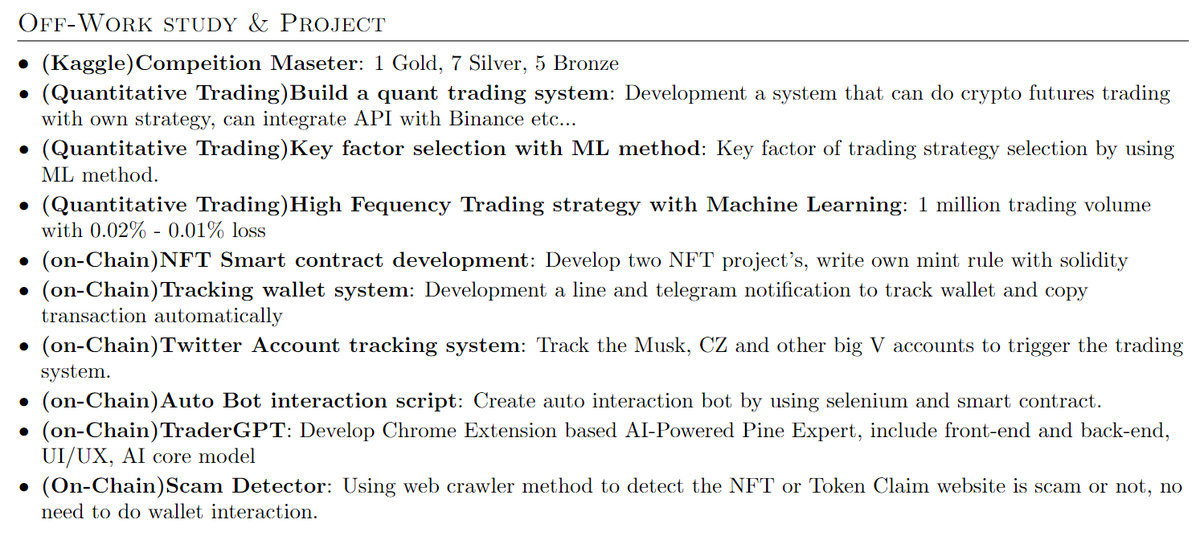 Off-Work study & Project

• (Kaggle)Compeition Maseter: 1 Gold, 7 Silver, 5 Bronze
• (Quantitative Trading)Build a quant trading system: Development a system that can do crypto futures trading with own strategy, can integrate API with Binance etc...
• (Quantitative Trading)Key factor selection with ML method: Key factor of trading strategy selection by using ML method.
• (Quantitative Trading)High Fequency Trading strategy with Machine Learning: 1 million trading volume with 0.02% - 0.01% loss
• (on-Chain)NFT Smart contract development: Develop two NFT project's, write own mint rule with solidity
• (on-Chain)Tracking wallet system: Development a line and telegram notification to track wallet and copy transaction automatically
• (on-Chain)Twitter Account tracking system: Track the Musk, CZ and other big V accounts to trigger the trading system.
• (on-Chain)Auto Bot interaction script: Create auto interaction bot by using selenium and smart contract.
• (on-Chain)TraderGPT: Develop Chrome Extension based AI-Powered Pine Expert, include front-end and back-end, UI/UX, AI core model
• (On-Chain)Scam Detector: Using web crawler method to detect the NFT or Token Claim website is scam or not, no need to do wallet interaction.